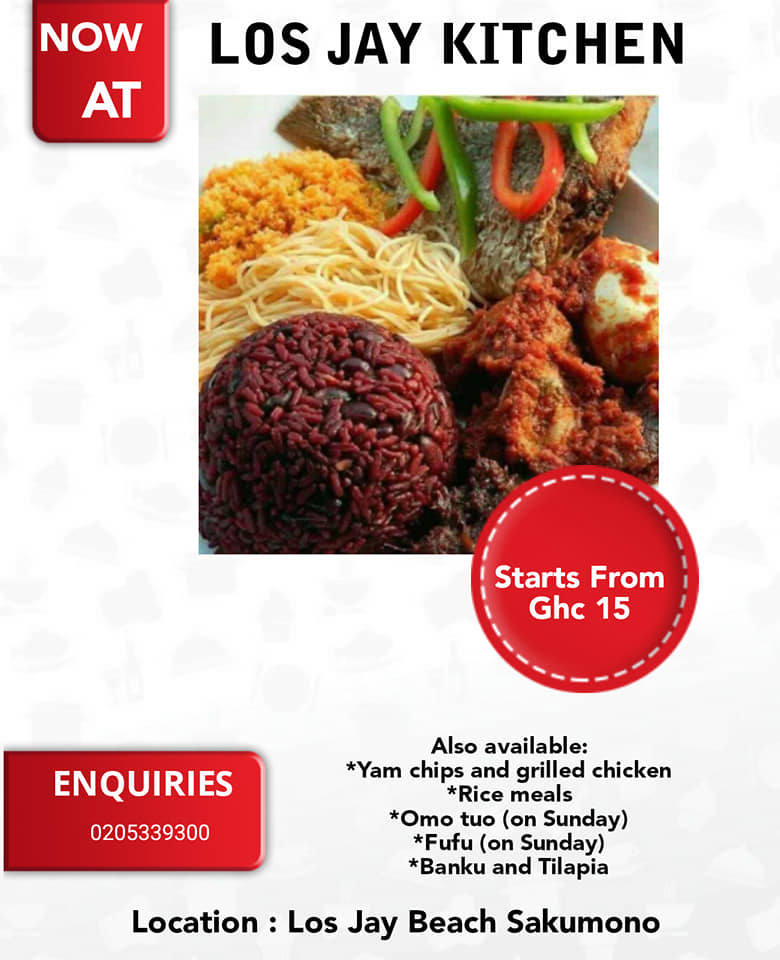 NOW AT

LOS JAY KITCHEN

Starts From Ghc 15

ENQUIRIES
0205339300

Also available:
*Yam chips and grilled chicken
*Rice meals
*Omo tuo (on Sunday)
*Fufu (on Sunday)
*Banku and Tilapia

Location : Los Jay Beach Sakumono